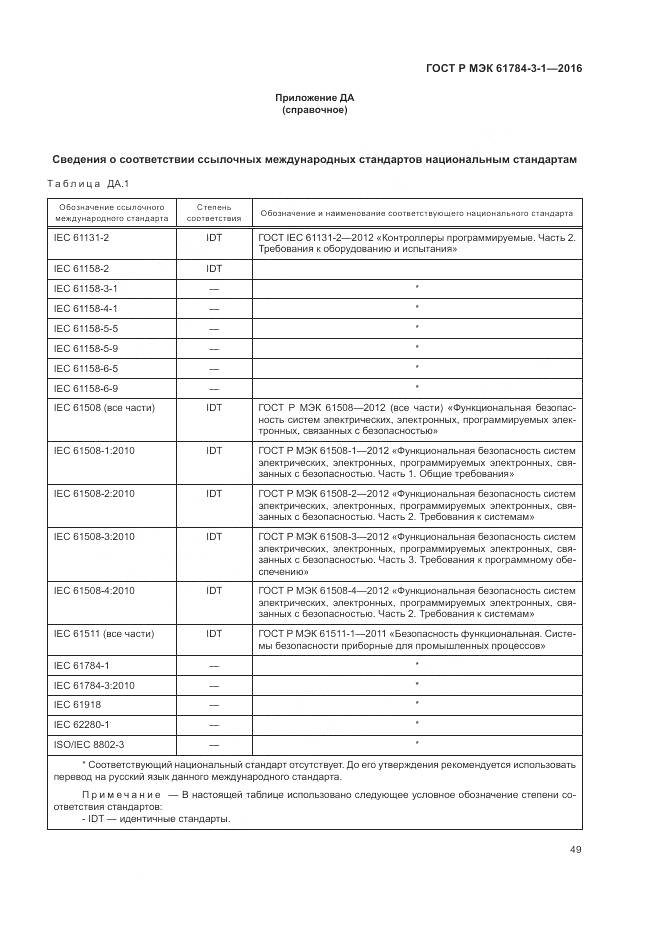 ГОСТ Р МЭК 61784-3-1—2016

Приложение ДА
(справочное)

Сведения о соответствии ссылочных международных стандартов национальным стандартам

Таблица ДА.1

| Обозначение ссылочного международного стандарта | Степень соответствия | Обозначение и наименование соответствующего национального стандарта |
|---|---|---|
| IEC 61131-2 | IDT | ГОСТ IEC 61131-2—2012 «Контроллеры программируемые. Часть 2. Требования к оборудованию и испытания» |
| IEC 61158-2 | IDT | |
| IEC 61158-3-1 | — | * |
| IEC 61158-4-1 | — | * |
| IEC 61158-5-5 | — | * |
| IEC 61158-5-9 | — | * |
| IEC 61158-6-5 | — | * |
| IEC 61158-6-9 | — | * |
| IEC 61508 (все части) | IDT | ГОСТ Р МЭК 61508—2012 (все части) «Функциональная безопасность систем электрических, электронных, программируемых электронных, связанных с безопасностью» |
| IEC 61508-1:2010 | IDT | ГОСТ Р МЭК 61508-1—2012 «Функциональная безопасность систем электрических, электронных, программируемых электронных, связанных с безопасностью. Часть 1. Общие требования» |
| IEC 61508-2:2010 | IDT | ГОСТ Р МЭК 61508-2—2012 «Функциональная безопасность систем электрических, электронных, программируемых электронных, связанных с безопасностью. Часть 2. Требования к системам» |
| IEC 61508-3:2010 | IDT | ГОСТ Р МЭК 61508-3—2012 «Функциональная безопасность систем электрических, электронных, программируемых электронных, связанных с безопасностью. Часть 3. Требования к программному обеспечению» |
| IEC 61508-4:2010 | IDT | ГОСТ Р МЭК 61508-4—2012 «Функциональная безопасность систем электрических, электронных, программируемых электронных, связанных с безопасностью. Часть 2. Требования к системам» |
| IEC 61511 (все части) | IDT | ГОСТ Р МЭК 61511-1—2011 «Безопасность функциональная. Системы безопасности приборные для промышленных процессов» |
| IEC 61784-1 | — | * |
| IEC 61784-3:2010 | — | * |
| IEC 61918 | — | * |
| IEC 62280-1 | — | * |
| ISO/IEC 8802-3 | — | * |

* Соответствующий национальный стандарт отсутствует. До его утверждения рекомендуется использовать перевод на русский язык данного международного стандарта.

Примечание — В настоящей таблице использовано следующее условное обозначение степени соответствия стандартов:
- IDT — идентичные стандарты.

49